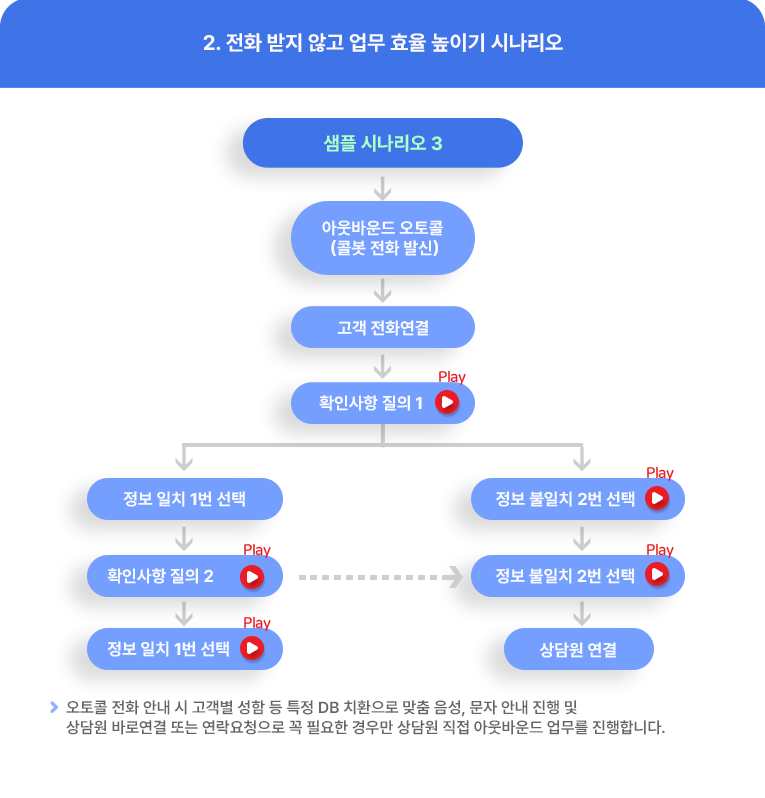 2. 전화 받지 않고 업무 효율 높이기 시나리오

샘플 시나리오 3

아웃바운드 오토콜
(콜봇 전화 발신)

고객 전화연결

Play
확인사항 질의 1

정보 일치 1번 선택

Play
확인사항 질의 2

Play
정보 일치 1번 선택

Play
정보 불일치 2번 선택

Play
정보 불일치 2번 선택

상담원 연결

오토콜 전화 안내 시 고객별 성함 등 특정 DB 치환으로 맞춤 음성, 문자 안내 진행 및 상담원 바로연결 또는 연락요청으로 꼭 필요한 경우만 상담원 직접 아웃바운드 업무를 진행합니다.